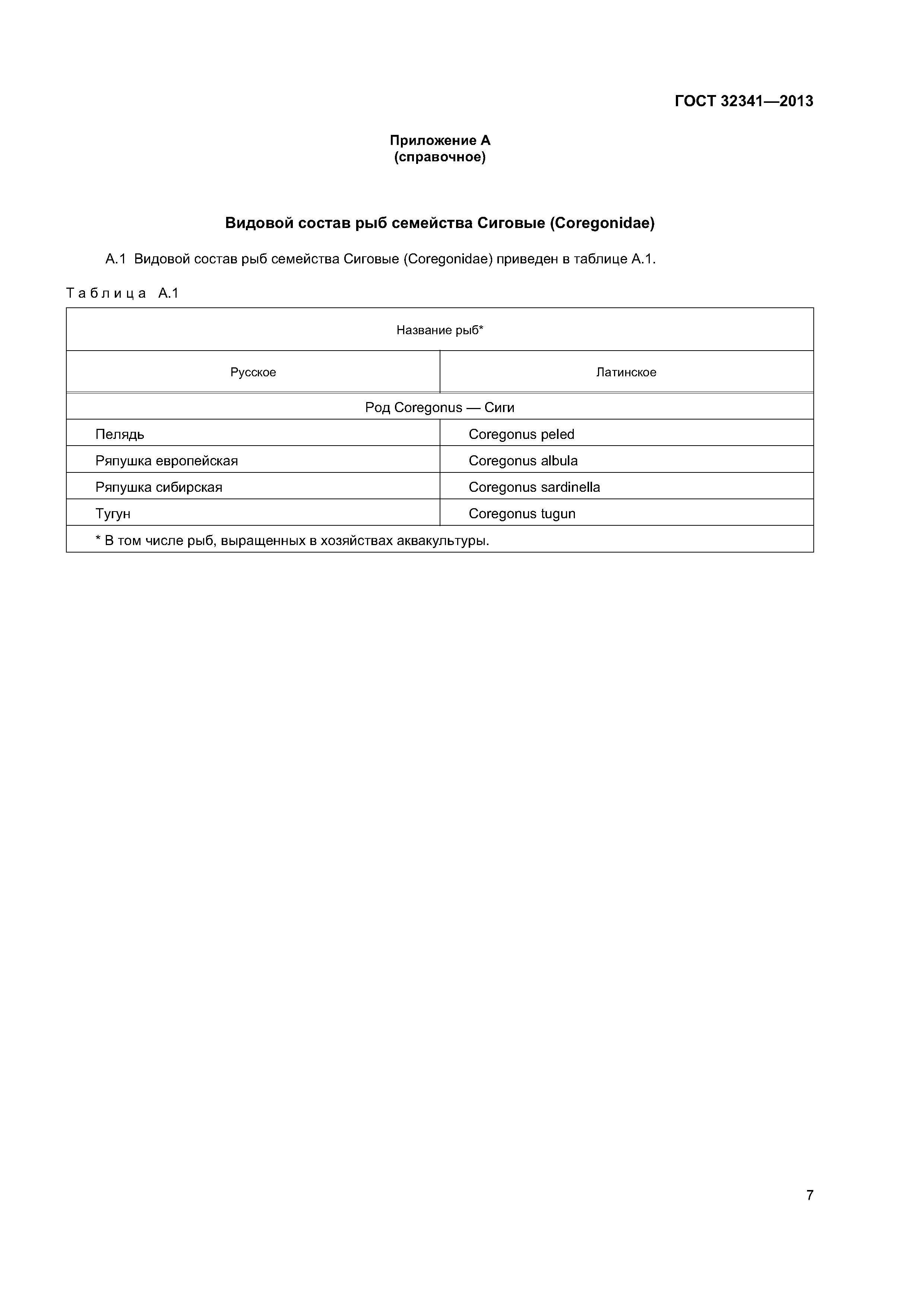 ГОСТ 32341—2013

Приложение А
(справочное)

Видовой состав рыб семейства Сиговые (Coregonidae)

А.1 Видовой состав рыб семейства Сиговые (Coregonidae) приведен в таблице А.1.

Таблица А.1

| Название рыб* | |
|---|---|
| Русское | Латинское |
| Род Coregonus — Сиги | |
| Пелядь | Coregonus peled |
| Ряпушка европейская | Coregonus albula |
| Ряпушка сибирская | Coregonus sardinella |
| Тугун | Coregonus tugun |
| * В том числе рыб, выращенных в хозяйствах аквакультуры. | |

7